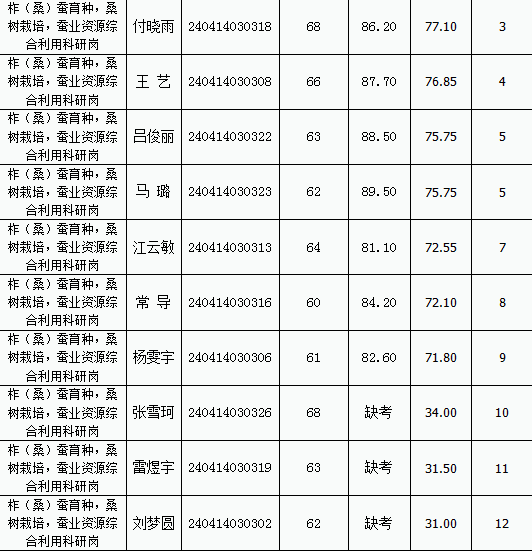 | 柞（桑）蚕育种，桑树栽培，蚕业资源综合利用科研岗 | 付晓雨 | 240414030318 | 68 | 86.20 | 77.10 | 3 |
|---|---|---|---|---|---|---|
| 柞（桑）蚕育种，桑树栽培，蚕业资源综合利用科研岗 | 王 艺 | 240414030308 | 66 | 87.70 | 76.85 | 4 |
| 柞（桑）蚕育种，桑树栽培，蚕业资源综合利用科研岗 | 吕俊丽 | 240414030322 | 63 | 88.50 | 75.75 | 5 |
| 柞（桑）蚕育种，桑树栽培，蚕业资源综合利用科研岗 | 马 璐 | 240414030323 | 62 | 89.50 | 75.75 | 5 |
| 柞（桑）蚕育种，桑树栽培，蚕业资源综合利用科研岗 | 江云敏 | 240414030313 | 64 | 81.10 | 72.55 | 7 |
| 柞（桑）蚕育种，桑树栽培，蚕业资源综合利用科研岗 | 常 导 | 240414030316 | 60 | 84.20 | 72.10 | 8 |
| 柞（桑）蚕育种，桑树栽培，蚕业资源综合利用科研岗 | 杨雯宇 | 240414030306 | 61 | 82.60 | 71.80 | 9 |
| 柞（桑）蚕育种，桑树栽培，蚕业资源综合利用科研岗 | 张雪珂 | 240414030326 | 68 | 缺考 | 34.00 | 10 |
| 柞（桑）蚕育种，桑树栽培，蚕业资源综合利用科研岗 | 雷煜宇 | 240414030319 | 63 | 缺考 | 31.50 | 11 |
| 柞（桑）蚕育种，桑树栽培，蚕业资源综合利用科研岗 | 刘梦圆 | 240414030302 | 62 | 缺考 | 31.00 | 12 |